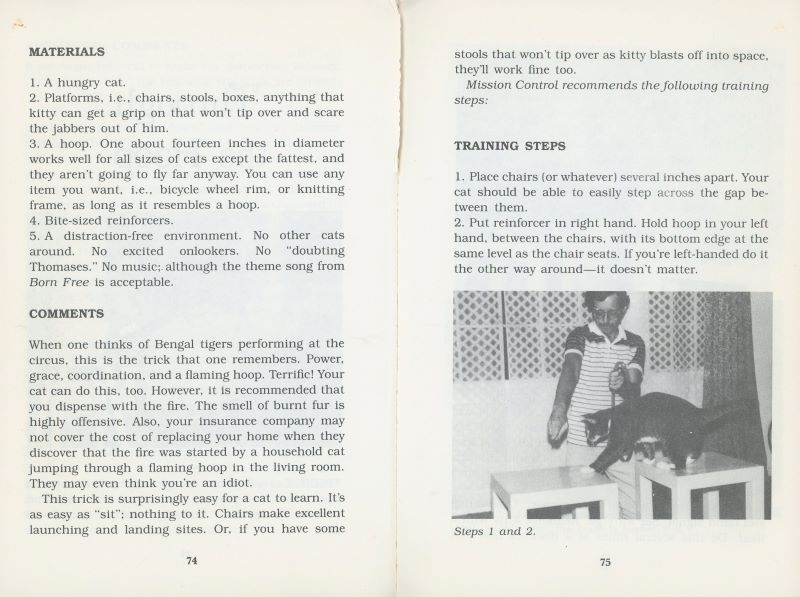 MATERIALS

1. A hungry cat.
2. Platforms, i.e., chairs, stools, boxes, anything that kitty can get a grip on that won't tip over and scare the jabbers out of him.
3. A hoop. One about fourteen inches in diameter works well for all sizes of cats except the fattest, and they aren't going to fly far anyway. You can use any item you want, i.e., bicycle wheel rim, or knitting frame, as long as it resembles a hoop.
4. Bite-sized reinforcers.
5. A distraction-free environment. No other cats around. No excited onlookers. No "doubting Thomases." No music; although the theme song from Born Free is acceptable.

COMMENTS

When one thinks of Bengal tigers performing at the circus, this is the trick that one remembers. Power, grace, coordination, and a flaming hoop. Terrific! Your cat can do this, too. However, it is recommended that you dispense with the fire. The smell of burnt fur is highly offensive. Also, your insurance company may not cover the cost of replacing your home when they discover that the fire was started by a household cat jumping through a flaming hoop in the living room. They may even think you're an idiot.
This trick is surprisingly easy for a cat to learn. It's as easy as "sit"; nothing to it. Chairs make excellent launching and landing sites. Or, if you have some

74

stools that won't tip over as kitty blasts off into space, they'll work fine too.
Mission Control recommends the following training steps:

TRAINING STEPS

1. Place chairs (or whatever) several inches apart. Your cat should be able to easily step across the gap between them.
2. Put reinforcer in right hand. Hold hoop in your left hand, between the chairs, with its bottom edge at the same level as the chair seats. If you're left-handed do it the other way around—it doesn't matter.

Steps 1 and 2.

75